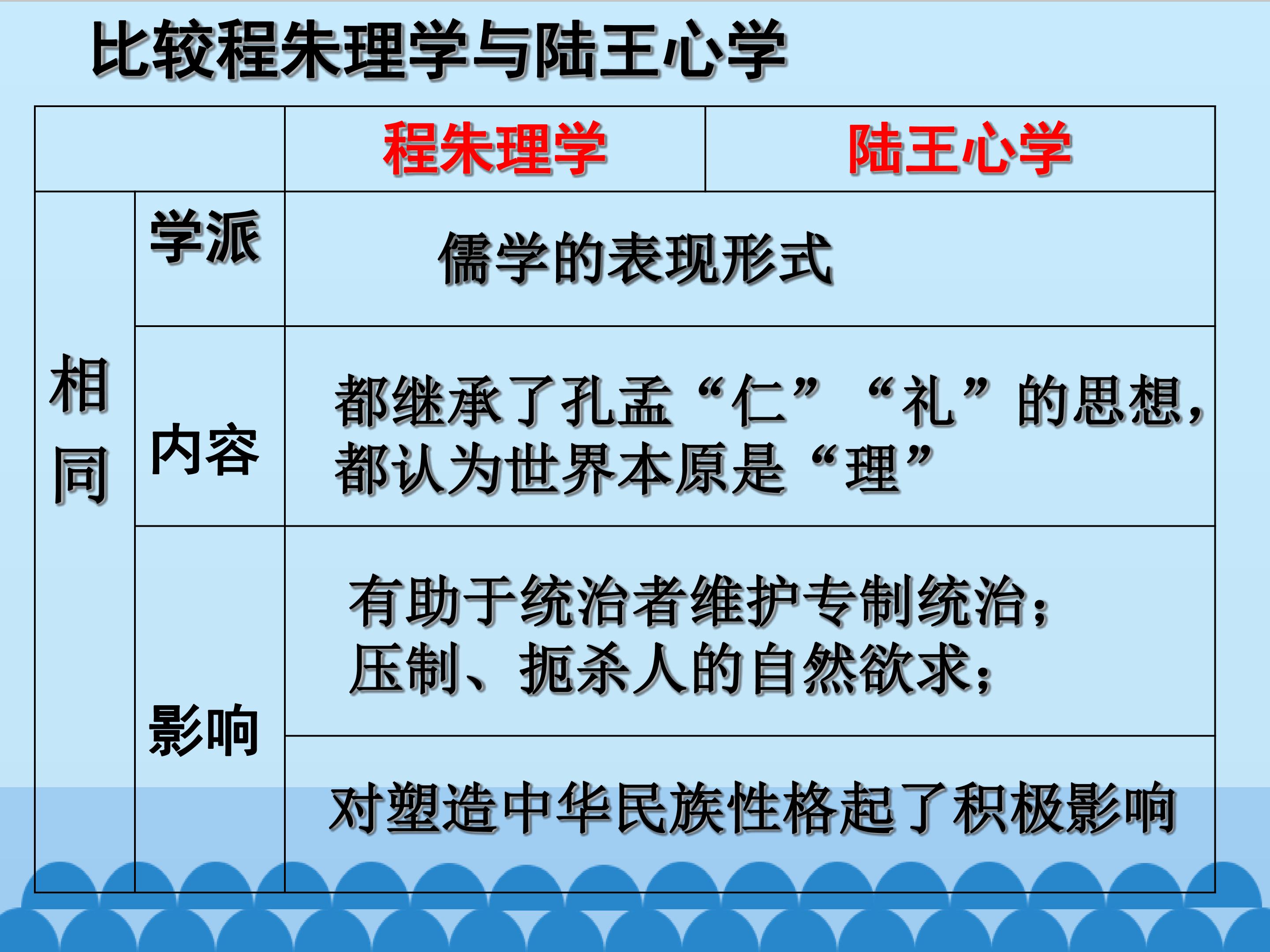 比较程朱理学与陆王心学

|  |  | 程朱理学 | 陆王心学 |
|---|---|---|---|
| 相同 | 学派 | 儒学的表现形式 |  |
|  | 内容 | 都继承了孔孟“仁”“礼”的思想，都认为世界本原是“理” |  |
|  | 影响 | 有助于统治者维护专制统治；压制、扼杀人的自然欲求； |  |
|  |  | 对塑造中华民族性格起了积极影响 |  |